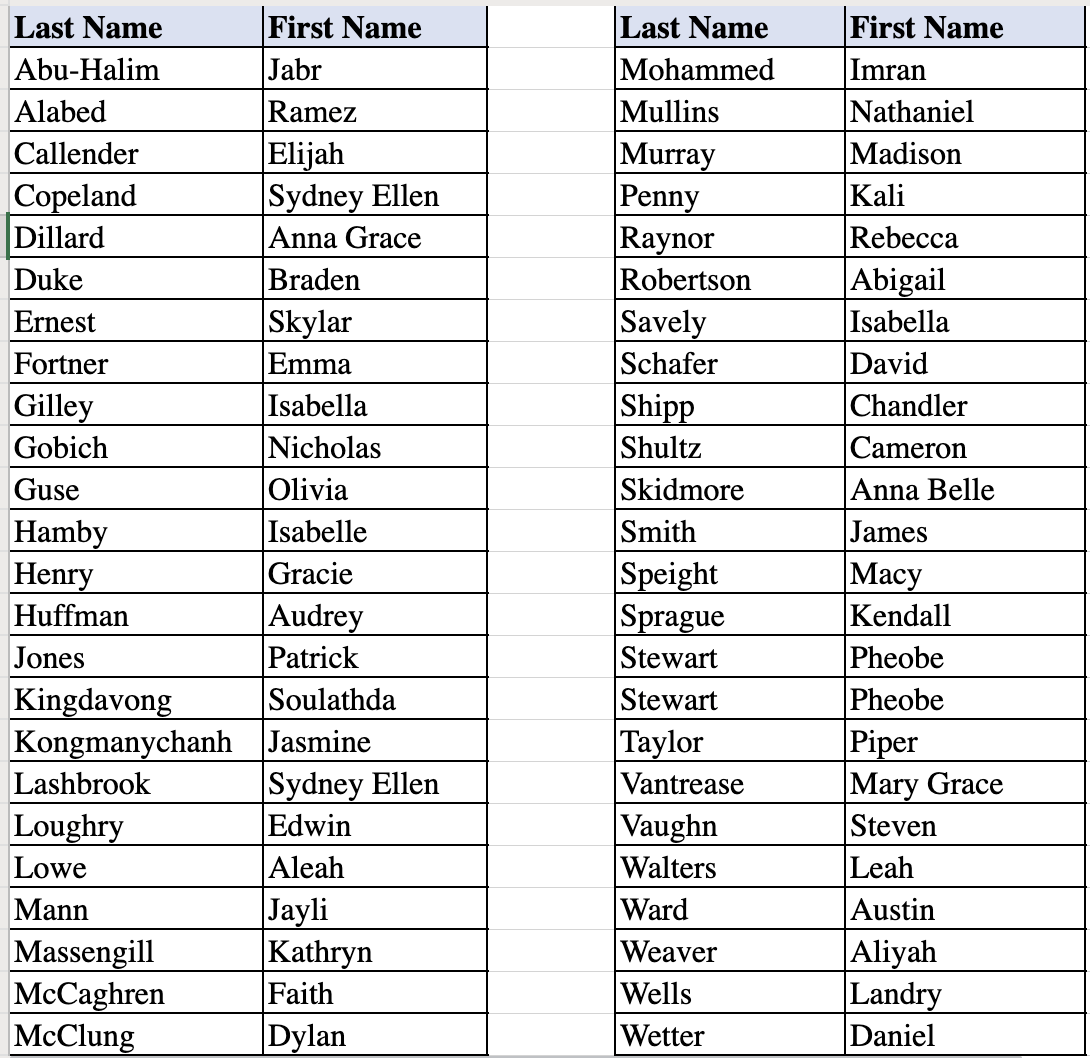 | Last Name | First Name |
|---|---|
| Abu-Halim | Jabr |
| Alabed | Ramez |
| Callender | Elijah |
| Copeland | Sydney Ellen |
| Dillard | Anna Grace |
| Duke | Braden |
| Ernest | Skylar |
| Fortner | Emma |
| Gilley | Isabella |
| Gobich | Nicholas |
| Guse | Olivia |
| Hamby | Isabelle |
| Henry | Gracie |
| Huffman | Audrey |
| Jones | Patrick |
| Kingdavong | Soulathda |
| Kongmanychanh | Jasmine |
| Lashbrook | Sydney Ellen |
| Loughry | Edwin |
| Lowe | Aleah |
| Mann | Jayli |
| Massengill | Kathryn |
| McCaghren | Faith |
| McClung | Dylan |

| Last Name | First Name |
|---|---|
| Mohammed | Imran |
| Mullins | Nathaniel |
| Murray | Madison |
| Penny | Kali |
| Raynor | Rebecca |
| Robertson | Abigail |
| Savely | Isabella |
| Schafer | David |
| Shipp | Chandler |
| Shultz | Cameron |
| Skidmore | Anna Belle |
| Smith | James |
| Speight | Macy |
| Sprague | Kendall |
| Stewart | Pheobe |
| Stewart | Pheobe |
| Taylor | Piper |
| Vantrease | Mary Grace |
| Vaughn | Steven |
| Walters | Leah |
| Ward | Austin |
| Weaver | Aliyah |
| Wells | Landry |
| Wetter | Daniel |